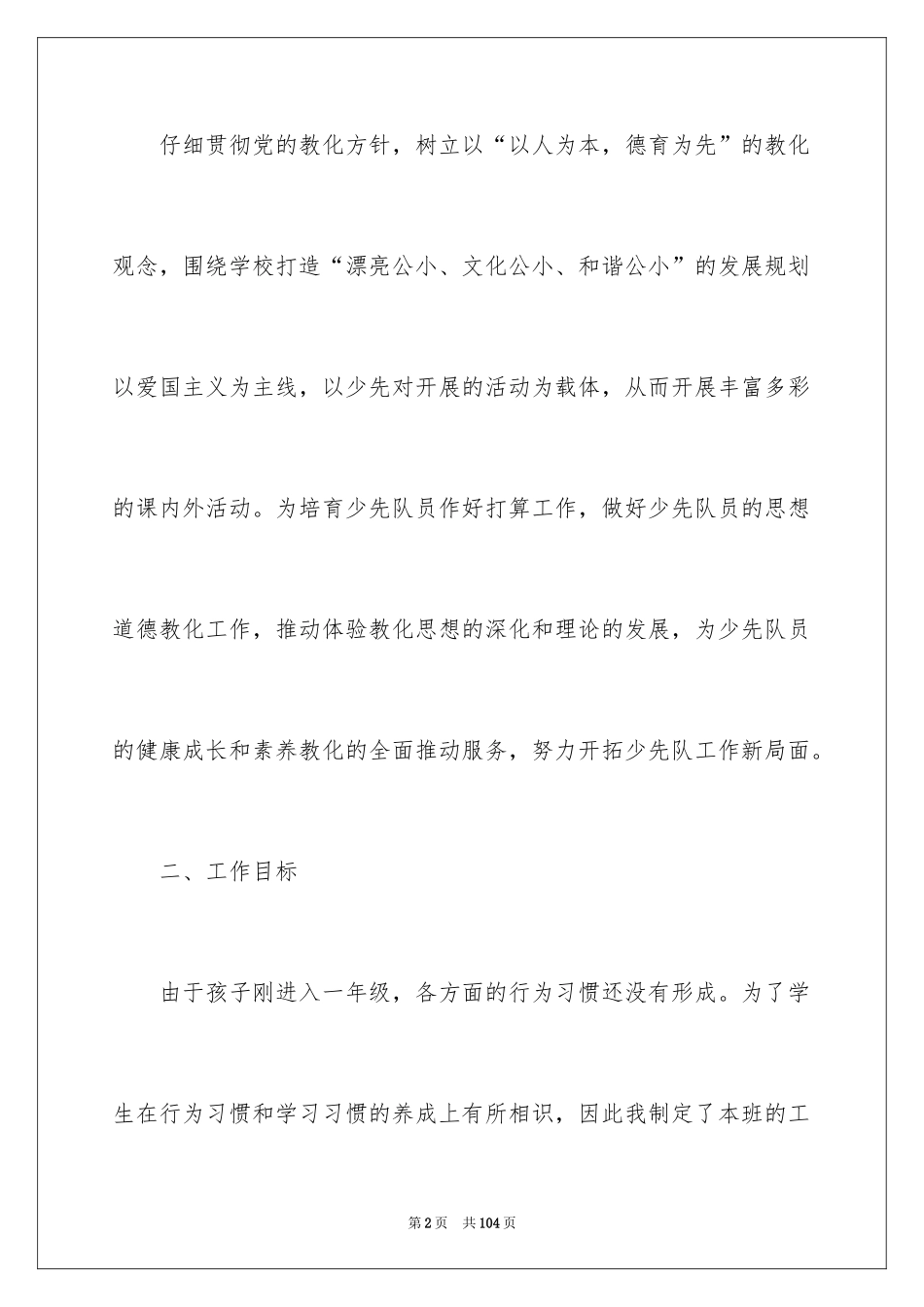 仔细贯彻党的教化方针，树立以“以人为本，德育为先”的教化观念，围绕学校打造“漂亮公小、文化公小、和谐公小”的发展规划以爱国主义为主线，以少先对开展的活动为载体，从而开展丰富多彩的课内外活动。为培育少先队员作好打算工作，做好少先队员的思想道德教化工作，推动体验教化思想的深化和理论的发展，为少先队员的健康成长和素养教化的全面推动服务，努力开拓少先队工作新局面。

二、工作目标

由于孩子刚进入一年级，各方面的行为习惯还没有形成。为了学生在行为习惯和学习习惯的养成上有所相识，因此我制定了本班的工

第2页　共104页